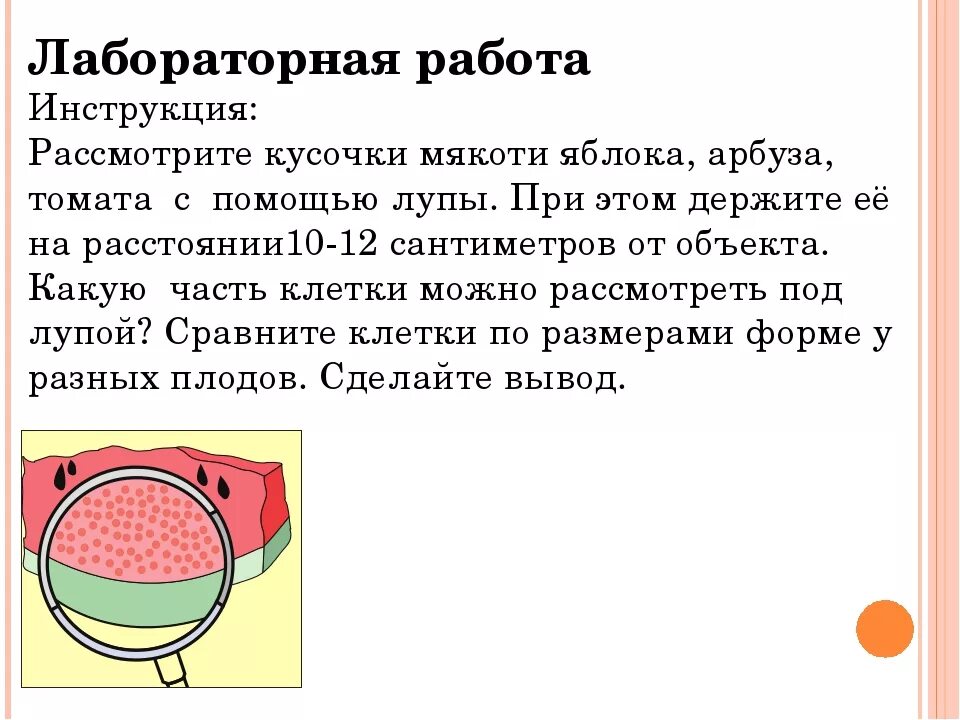 Лабораторная работа
Инструкция:
Рассмотрите кусочки мякоти яблока, арбуза, томата  с  помощью лупы. При этом держите её на расстоянии10-12 сантиметров от объекта. Какую  часть клетки можно рассмотреть под лупой? Сравните клетки по размерами форме у разных плодов. Сделайте вывод.